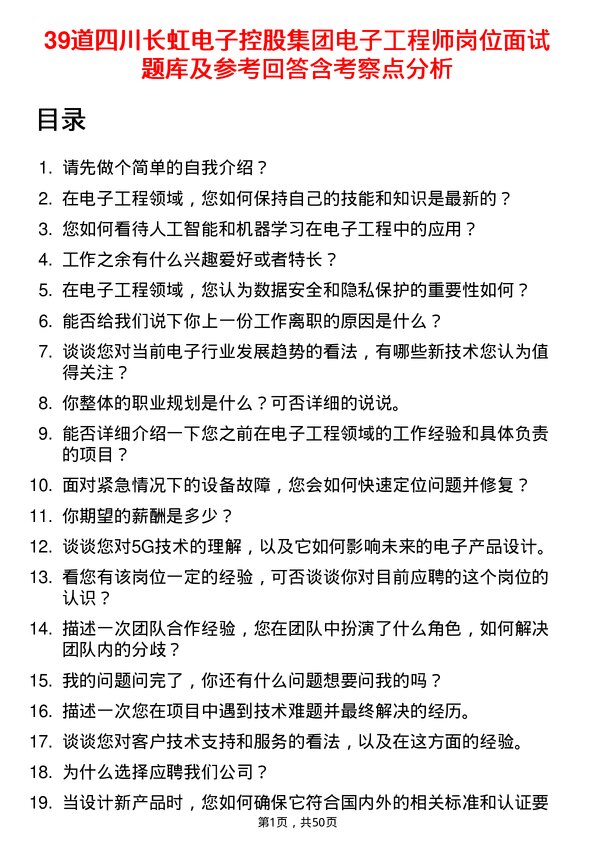 39道四川长虹电子控股集团电子工程师岗位面试题库及参考回答含考察点分析

目录

1. 请先做个简单的自我介绍？
2. 在电子工程领域，您如何保持自己的技能和知识是最新的？
3. 您如何看待人工智能和机器学习在电子工程中的应用？
4. 工作之余有什么兴趣爱好或者特长？
5. 在电子工程领域，您认为数据安全和隐私保护的重要性如何？
6. 能否给我们说下你上一份工作离职的原因是什么？
7. 谈谈您对当前电子行业发展趋势的看法，有哪些新技术您认为值得关注？
8. 你整体的职业规划是什么？可否详细的说说。
9. 能否详细介绍一下您之前在电子工程领域的工作经验和具体负责的项目？
10. 面对紧急情况下的设备故障，您会如何快速定位问题并修复？
11. 你期望的薪酬是多少？
12. 谈谈您对5G技术的理解，以及它如何影响未来的电子产品设计。
13. 看您有该岗位一定的经验，可否谈谈你对目前应聘的这个岗位的认识？
14. 描述一次团队合作经验，您在团队中扮演了什么角色，如何解决团队内的分歧？
15. 我的问题问完了，你还有什么问题想要问我的吗？
16. 描述一次您在项目中遇到技术难题并最终解决的经历。
17. 谈谈您对客户技术支持和服务的看法，以及在这方面的经验。
18. 为什么选择应聘我们公司？
19. 当设计新产品时，您如何确保它符合国内外的相关标准和认证要

第1页，共50页